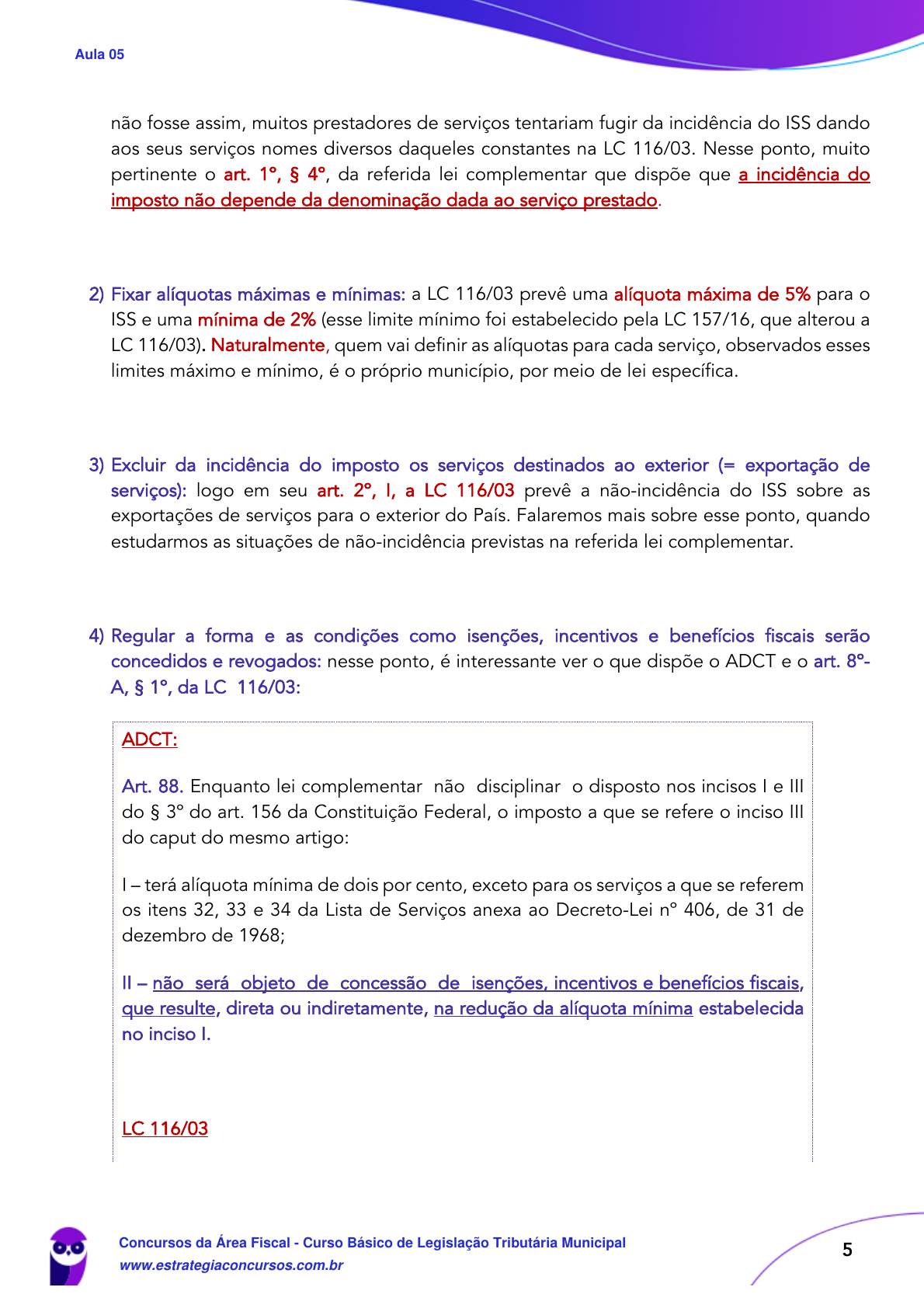 Aula 05

não fosse assim, muitos prestadores de serviços tentariam fugir da incidência do ISS dando aos seus serviços nomes diversos daqueles constantes na LC 116/03. Nesse ponto, muito pertinente o art. 1º, § 4º, da referida lei complementar que dispõe que a incidência do imposto não depende da denominação dada ao serviço prestado.

2) Fixar alíquotas máximas e mínimas: a LC 116/03 prevê uma alíquota máxima de 5% para o ISS e uma mínima de 2% (esse limite mínimo foi estabelecido pela LC 157/16, que alterou a LC 116/03). Naturalmente, quem vai definir as alíquotas para cada serviço, observados esses limites máximo e mínimo, é o próprio município, por meio de lei específica.

3) Excluir da incidência do imposto os serviços destinados ao exterior (= exportação de serviços): logo em seu art. 2º, I, a LC 116/03 prevê a não-incidência do ISS sobre as exportações de serviços para o exterior do País. Falaremos mais sobre esse ponto, quando estudarmos as situações de não-incidência previstas na referida lei complementar.

4) Regular a forma e as condições como isenções, incentivos e benefícios fiscais serão concedidos e revogados: nesse ponto, é interessante ver o que dispõe o ADCT e o art. 8º-A, § 1º, da LC 116/03:

ADCT:

Art. 88. Enquanto lei complementar não disciplinar o disposto nos incisos I e III do § 3º do art. 156 da Constituição Federal, o imposto a que se refere o inciso III do caput do mesmo artigo:

I – terá alíquota mínima de dois por cento, exceto para os serviços a que se referem os itens 32, 33 e 34 da Lista de Serviços anexa ao Decreto-Lei nº 406, de 31 de dezembro de 1968;

II – não será objeto de concessão de isenções, incentivos e benefícios fiscais, que resulte, direta ou indiretamente, na redução da alíquota mínima estabelecida no inciso I.

LC 116/03

Concursos da Área Fiscal - Curso Básico de Legislação Tributária Municipal
www.estrategiaconcursos.com.br

5